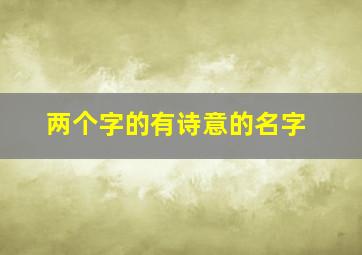 两个字的有诗意的名字